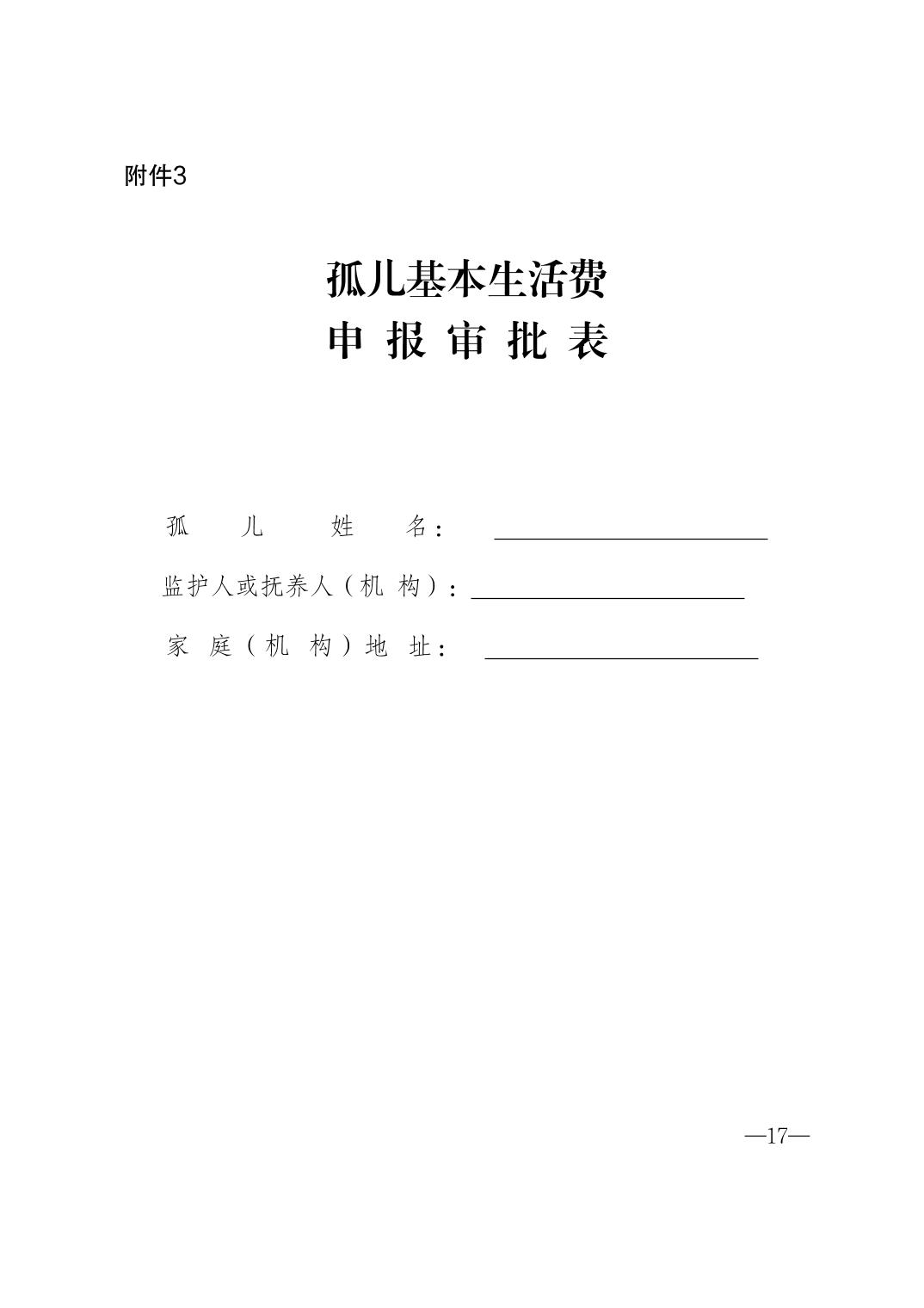 附件3

孤儿基本生活费
申报审批表

孤儿姓名：____

监护人或抚养人（机构）：____

家庭（机构）地址：____

—17—